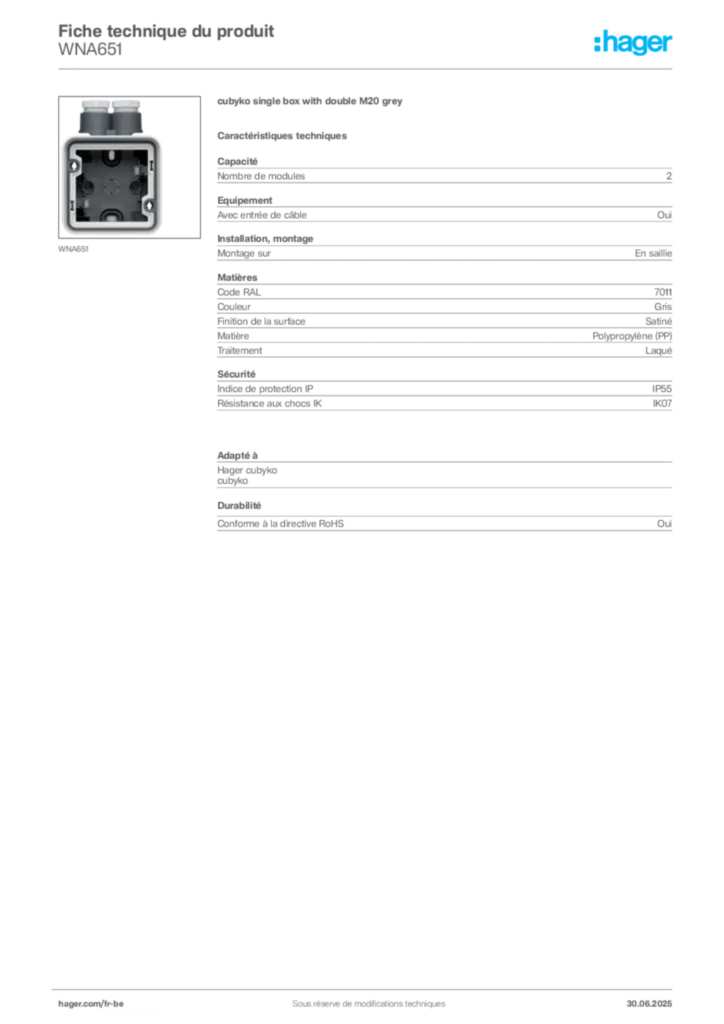 Fiche technique du produit
WNA651

:hager

WNA651

cubyko single box with double M20 grey

Caractéristiques techniques

Capacité
Nombre de modules 2

Equipement
Avec entrée de câble Oui

Installation, montage
Montage sur En saillie

Matières
Code RAL 7011
Couleur Gris
Finition de la surface Satiné
Matière Polypropylène (PP)
Traitement Laqué

Sécurité
Indice de protection IP IP55
Résistance aux chocs IK IK07

Adapté à
Hager cubyko
cubyko

Durabilité
Conforme à la directive RoHS Oui

hager.com/fr-be Sous réserve de modifications techniques 30.06.2025